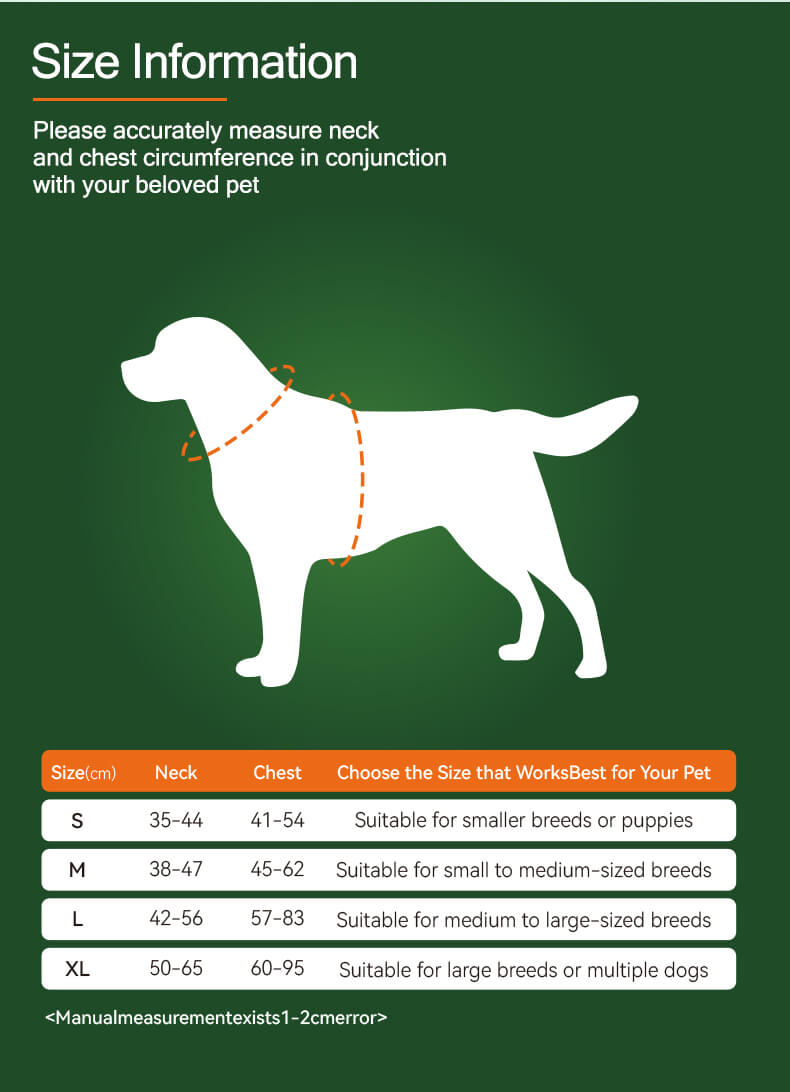 Size Information

Please accurately measure neck and chest circumference in conjunction with your beloved pet

| Size(cm) | Neck | Chest | Choose the Size that WorksBest for Your Pet |
|---|---|---|---|
| S | 35-44 | 41-54 | Suitable for smaller breeds or puppies |
| M | 38-47 | 45-62 | Suitable for small to medium-sized breeds |
| L | 42-56 | 57-83 | Suitable for medium to large-sized breeds |
| XL | 50-65 | 60-95 | Suitable for large breeds or multiple dogs |

<Manualmeasurementexists1-2cmerror>